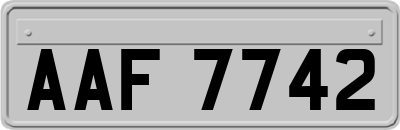 AAF 7742